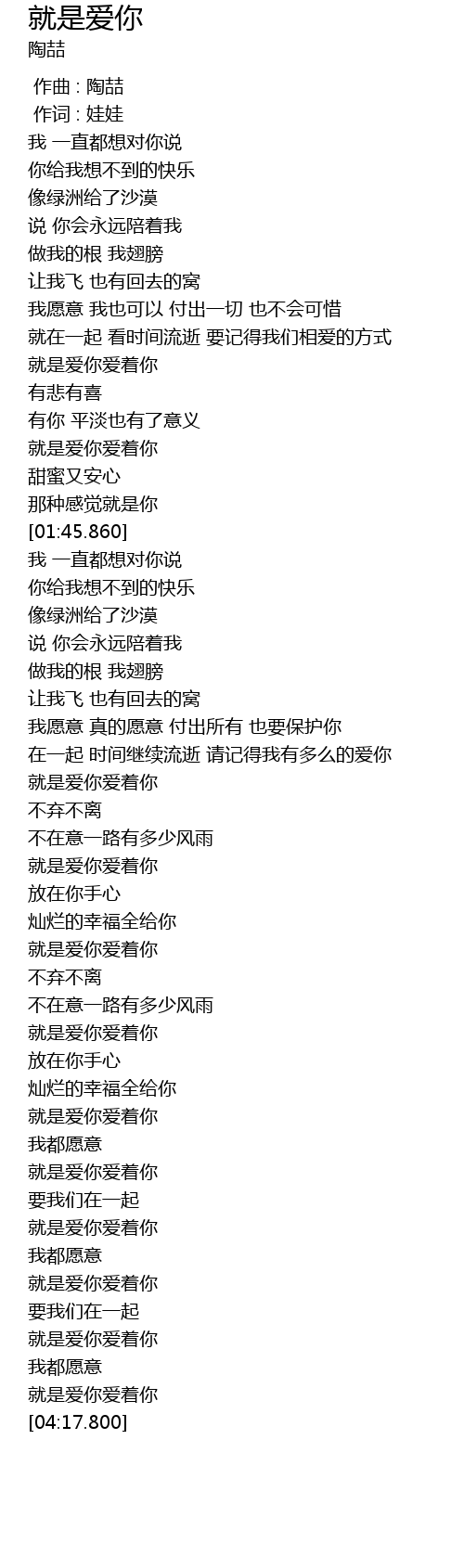 就是爱你
陶喆

作曲 : 陶喆
作词 : 娃娃
我 一直都想对你说
你给我想不到的快乐
像绿洲给了沙漠
说 你会永远陪着我
做我的根 我翅膀
让我飞 也有回去的窝
我愿意 我也可以 付出一切 也不会可惜
就在一起 看时间流逝 要记得我们相爱的方式
就是爱你爱着你
有悲有喜
有你 平淡也有了意义
就是爱你爱着你
甜蜜又安心
那种感觉就是你
[01:45.860]
我 一直都想对你说
你给我想不到的快乐
像绿洲给了沙漠
说 你会永远陪着我
做我的根 我翅膀
让我飞 也有回去的窝
我愿意 真的愿意 付出所有 也要保护你
在一起 时间继续流逝 请记得我有多么的爱你
就是爱你爱着你
不弃不离
不在意一路有多少风雨
就是爱你爱着你
放在你手心
灿烂的幸福全给你
就是爱你爱着你
不弃不离
不在意一路有多少风雨
就是爱你爱着你
放在你手心
灿烂的幸福全给你
就是爱你爱着你
我都愿意
就是爱你爱着你
要我们在一起
就是爱你爱着你
我都愿意
就是爱你爱着你
要我们在一起
就是爱你爱着你
我都愿意
就是爱你爱着你
[04:17.800]